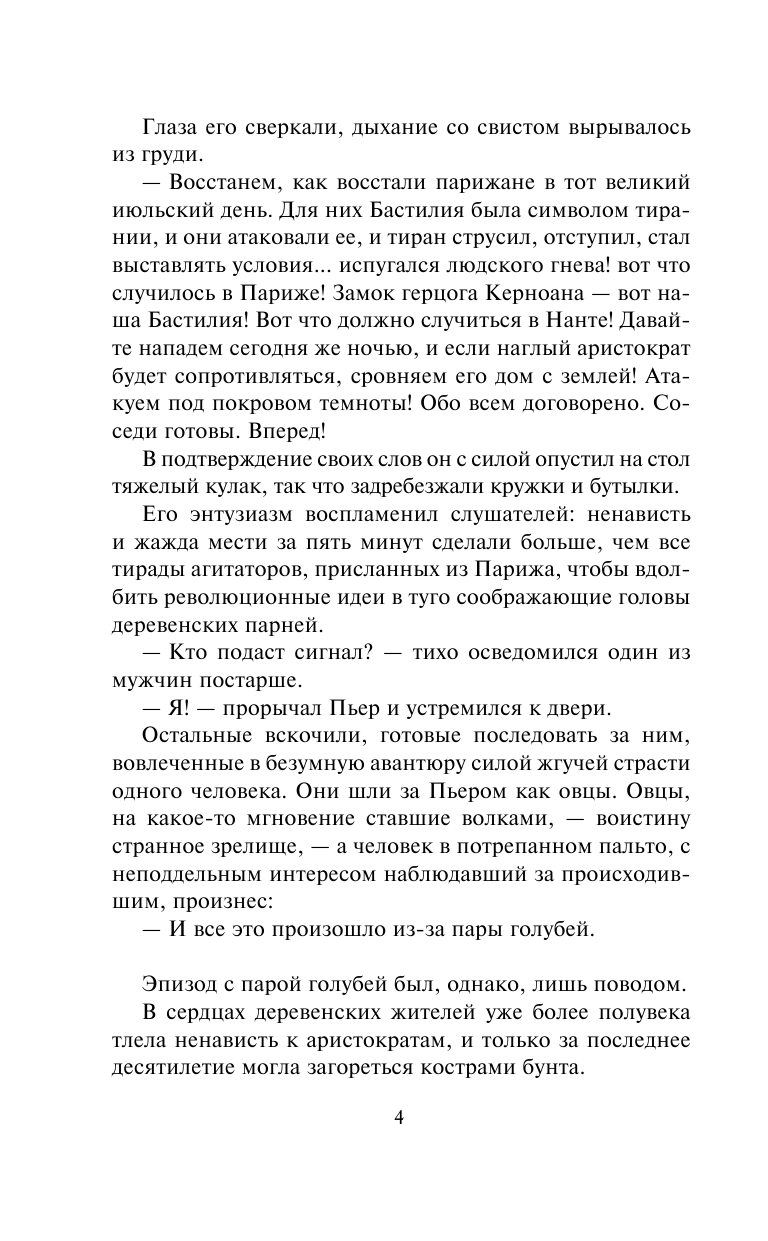 Глаза его сверкали, дыхание со свистом вырывалось из груди.

— Восстанем, как восстали парижане в тот великий июльский день. Для них Бастилия была символом тирании, и они атаковали ее, и тиран струсил, отступил, стал выставлять условия... испугался людского гнева! вот что случилось в Париже! Замок герцога Керноана — вот наша Бастилия! Вот что должно случиться в Нанте! Давайте нападем сегодня же ночью, и если наглый аристократ будет сопротивляться, сровняем его дом с землей! Атакуем под покровом темноты! Обо всем договорено. Соседи готовы. Вперед!

В подтверждение своих слов он с силой опустил на стол тяжелый кулак, так что задребезжали кружки и бутылки.

Его энтузиазм воспламенил слушателей: ненависть и жажда мести за пять минут сделали больше, чем все тирады агитаторов, присланных из Парижа, чтобы вдолбить революционные идеи в туго соображающие головы деревенских парней.

— Кто подаст сигнал? — тихо осведомился один из мужчин постарше.

— Я! — прорычал Пьер и устремился к двери.

Остальные вскочили, готовые последовать за ним, вовлеченные в безумную авантюру силой жгучей страсти одного человека. Они шли за Пьером как овцы. Овцы, на какое-то мгновение ставшие волками, — воистину странное зрелище, — а человек в потрепанном пальто, с неподдельным интересом наблюдавший за происходившим, произнес:

— И все это произошло из-за пары голубей.

Эпизод с парой голубей был, однако, лишь поводом.

В сердцах деревенских жителей уже более полувека тлела ненависть к аристократам, и только за последнее десятилетие могла загореться кострами бунта.

4